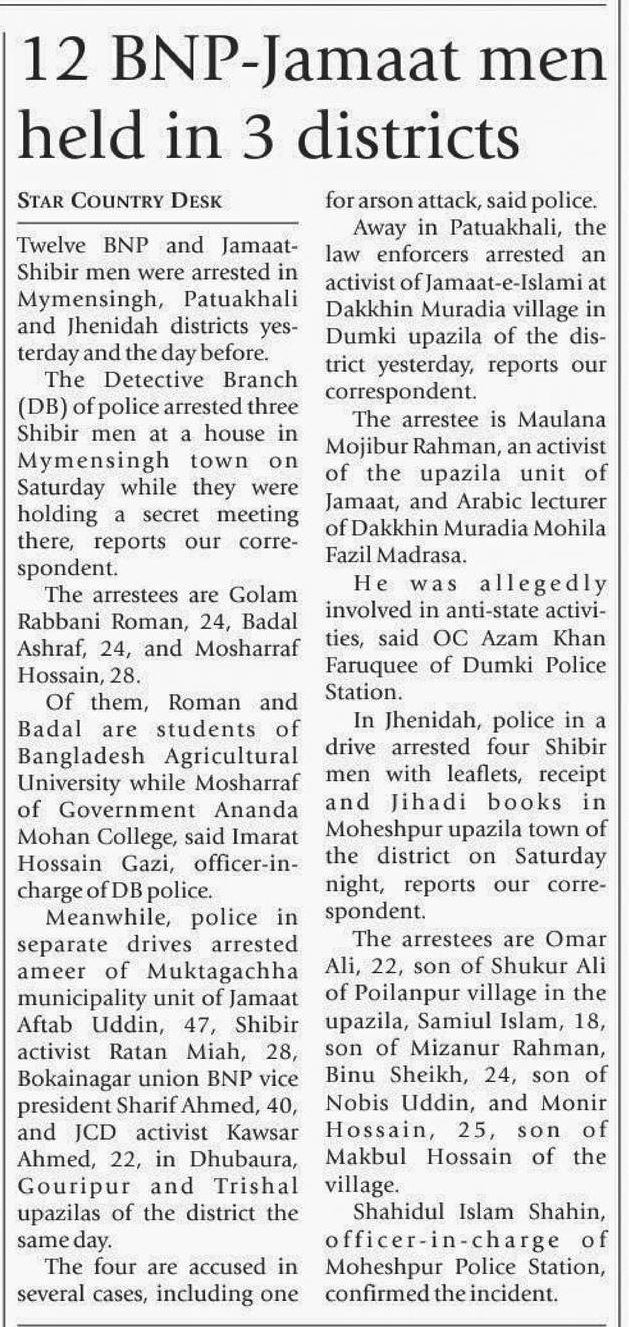 12 BNP-Jamaat men held in 3 districts

STAR COUNTRY DESK

Twelve BNP and Jamaat-Shibir men were arrested in Mymensingh, Patuakhali and Jhenidah districts yesterday and the day before.

The Detective Branch (DB) of police arrested three Shibir men at a house in Mymensingh town on Saturday while they were holding a secret meeting there, reports our correspondent.

The arrestees are Golam Rabbani Roman, 24, Badal Ashraf, 24, and Mosharraf Hossain, 28.

Of them, Roman and Badal are students of Bangladesh Agricultural University while Mosharraf of Government Ananda Mohan College, said Imarat Hossain Gazi, officer-in-charge of DB police.

Meanwhile, police in separate drives arrested ameer of Muktagachha municipality unit of Jamaat Aftab Uddin, 47, Shibir activist Ratan Miah, 28, Bokainagar union BNP vice president Sharif Ahmed, 40, and JCD activist Kawsar Ahmed, 22, in Dhubaura, Gouripur and Trishal upazilas of the district the same day.

The four are accused in several cases, including one for arson attack, said police.

Away in Patuakhali, the law enforcers arrested an activist of Jamaat-e-Islami at Dakkhin Muradia village in Dumki upazila of the district yesterday, reports our correspondent.

The arrestee is Maulana Mojibur Rahman, an activist of the upazila unit of Jamaat, and Arabic lecturer of Dakkhin Muradia Mohila Fazil Madrasa.

He was allegedly involved in anti-state activities, said OC Azam Khan Faruquee of Dumki Police Station.

In Jhenidah, police in a drive arrested four Shibir men with leaflets, receipt and Jihadi books in Moheshpur upazila town of the district on Saturday night, reports our correspondent.

The arrestees are Omar Ali, 22, son of Shukur Ali of Poilanpur village in the upazila, Samiul Islam, 18, son of Mizanur Rahman, Binu Sheikh, 24, son of Nobis Uddin, and Monir Hossain, 25, son of Makbul Hossain of the village.

Shahidul Islam Shahin, officer-in-charge of Moheshpur Police Station, confirmed the incident.